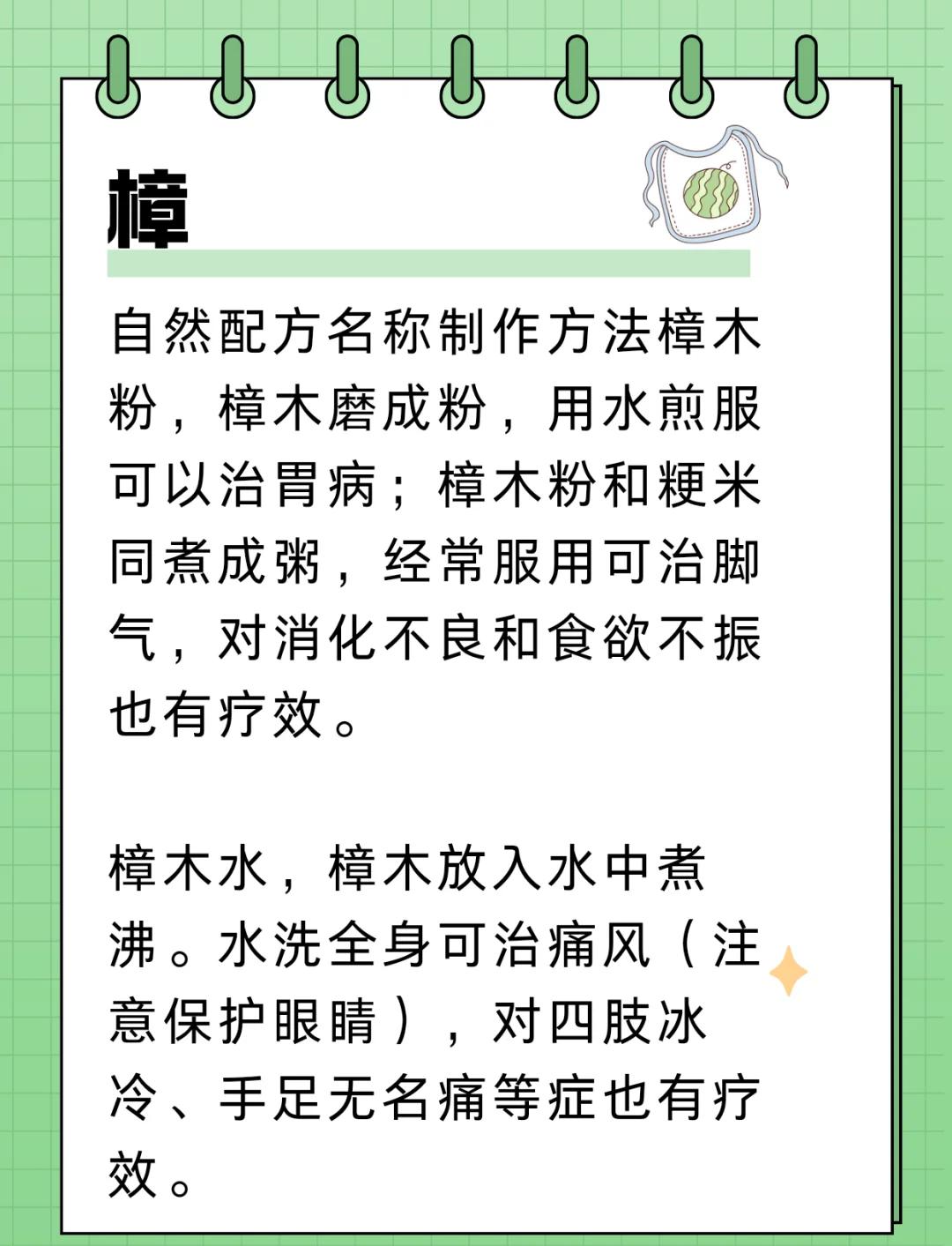 樟

自然配方名称制作方法樟木粉，樟木磨成粉，用水煎服可以治胃病；樟木粉和粳米同煮成粥，经常服用可治脚气，对消化不良和食欲不振也有疗效。

樟木水，樟木放入水中煮沸。水洗全身可治痛风（注意保护眼睛），对四肢冰冷、手足无名痛等症也有疗效。